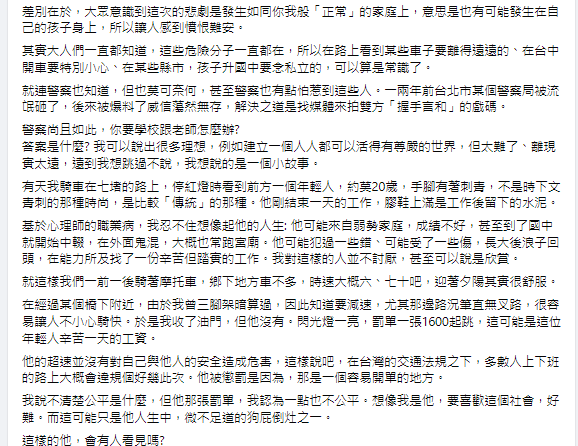 差別在於，大眾意識到這次的悲劇是發生如同你我般「正常」的家庭上，意思是也有可能發生在自己的孩子身上，所以讓人感到憤恨難安。

其實大人們一直都知道，這些危險分子一直都在，所以在路上看到某些車子要離得遠遠的、在台中開車要特別小心、在某些縣市，孩子升國中要念私立的，可以算是常識了。

就連警察也知道，但也莫可奈何，甚至警察也有點怕惹到這些人。一兩年前台北市某個警察局被流氓砸了，後來被爆料了威信蕩然無存，解決之道是找媒體來拍雙方「握手言和」的戲碼。

警察尚且如此，你要學校跟老師怎麼辦?
答案是什麼? 我可以說出很多理想，例如建立一個人人都可以活得有尊嚴的世界，但太難了、離現實太遠，遠到我想跳過不說，我想說的是一個小故事。

有天我騎車在七堵的路上，停紅燈時看到前方一個年輕人，約莫20歲，手腳有著刺青，不是時下文青刺的那種時尚，是比較「傳統」的那種。他剛結束一天的工作，膠鞋上滿是工作後留下的水泥。

基於心理師的職業病，我忍不住想像起他的人生: 他可能來自弱勢家庭，成績不好，甚至到了國中就開始中輟，在外面鬼混，大概也常跑宮廟。他可能犯過一些錯、可能受了一些傷，長大後浪子回頭，在能力所及找了一份辛苦但踏實的工作。我對這樣的人並不討厭，甚至可以說是欣賞。

就這樣我們一前一後騎著摩托車，鄉下地方車不多，時速大概六、七十吧，迎著夕陽其實很舒服。

在經過某個橋下附近，由於我曾三腳架暗算過，因此知道要減速，尤其那邊路況筆直無叉路，很容易讓人不小心騎快。於是我收了油門，但他沒有。閃光燈一亮，罰單一張1600起跳，這可能是這位年輕人辛苦一天的工資。

他的超速並沒有對自己與他人的安全造成危害，這樣說吧，在台灣的交通法規之下，多數人上下班的路上大概會違規個好幾此次。他被懲罰是因為，那是一個容易開單的地方。

我說不清楚公平是什麼，但他那張罰單，我認為一點也不公平。想像我是他，要喜歡這個社會，好難。而這可能只是他人生中，微不足道的狗屁倒灶之一。

這樣的他，會有人看見嗎?